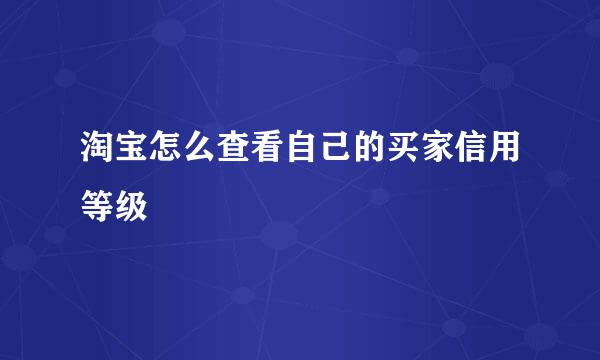 淘宝怎么查看自己的买家信用等级